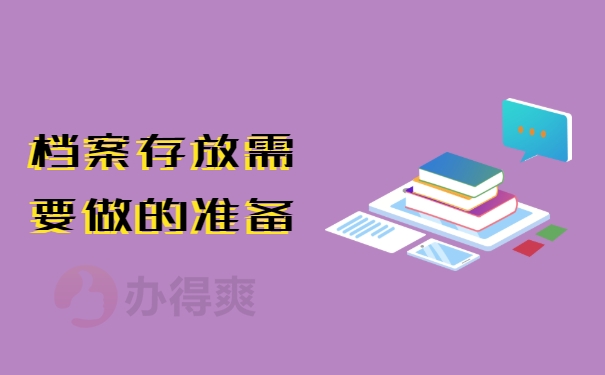 档案存放需要做的准备

办得爽